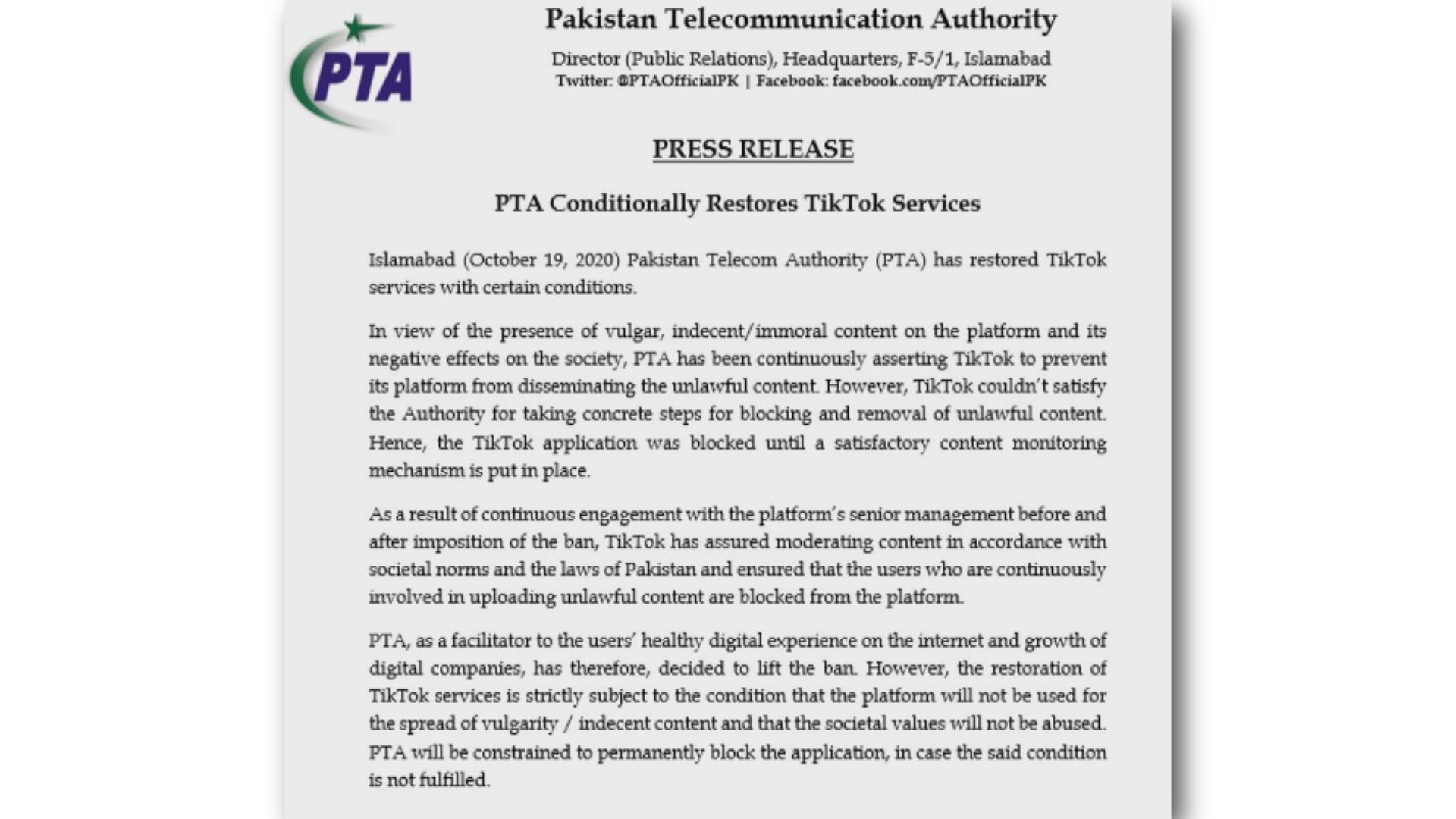 PTA

Pakistan Telecommunication Authority

Director (Public Relations), Headquarters, F-5/1, Islamabad
Twitter: @PTAOfficialPK | Facebook: facebook.com/PTAOfficialPK

PRESS RELEASE

PTA Conditionally Restores TikTok Services

Islamabad (October 19, 2020) Pakistan Telecom Authority (PTA) has restored TikTok services with certain conditions.

In view of the presence of vulgar, indecent/immoral content on the platform and its negative effects on the society, PTA has been continuously asserting TikTok to prevent its platform from disseminating the unlawful content. However, TikTok couldn't satisfy the Authority for taking concrete steps for blocking and removal of unlawful content. Hence, the TikTok application was blocked until a satisfactory content monitoring mechanism is put in place.

As a result of continuous engagement with the platform's senior management before and after imposition of the ban, TikTok has assured moderating content in accordance with societal norms and the laws of Pakistan and ensured that the users who are continuously involved in uploading unlawful content are blocked from the platform.

PTA, as a facilitator to the users' healthy digital experience on the internet and growth of digital companies, has therefore, decided to lift the ban. However, the restoration of TikTok services is strictly subject to the condition that the platform will not be used for the spread of vulgarity / indecent content and that the societal values will not be abused. PTA will be constrained to permanently block the application, in case the said condition is not fulfilled.